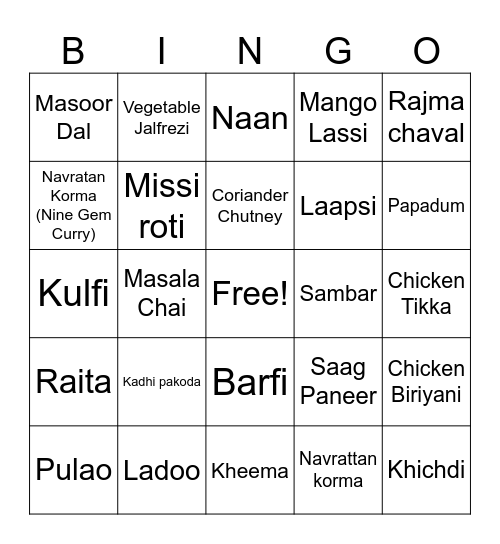 | B | I | N | G | O |
|---|---|---|---|---|
| Masoor Dal | Vegetable Jalfrezi | Naan | Mango Lassi | Rajma chaval |
| Navratan Korma (Nine Gem Curry) | Missi roti | Coriander Chutney | Laapsi | Papadum |
| Kulfi | Masala Chai | Free! | Sambar | Chicken Tikka |
| Raita | Kadhi pakoda | Barfi | Saag Paneer | Chicken Biriyani |
| Pulao | Ladoo | Kheema | Navrattan korma | Khichdi |